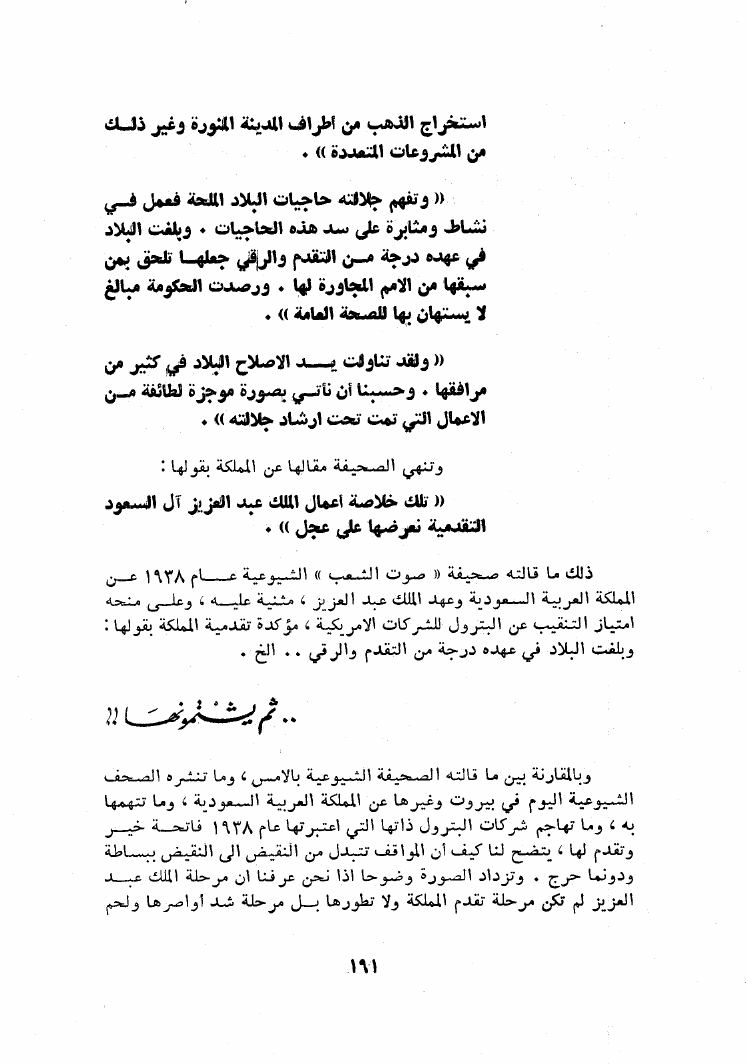 استخراج الذهب من أطراف المدينة المنورة وغير ذلك من المشروعات المتعددة » .

« وتفهم جلالته حاجيات البلاد الملحة فعمل في نشاط ومثابرة على سد هذه الحاجيات . وبلغت البلاد في عهده درجة من التقدم والرقي جعلها تلحق بمن سبقها من الامم المجاورة لها . ورصدت الحكومة مبالغ لا يستهان بها للصحة العامة » .

« ولقد تناولت يد الاصلاح البلاد في كثير من مرافقها . وحسبنا أن نأتي بصورة موجزة لطائفة من الاعمال التي تمت تحت ارشاد جلالته » .

وتنهي الصحيفة مقالها عن المملكة بقولها :

« تلك خلاصة أعمال الملك عبد العزيز آل السعود التقدمية نعرضها على عجل » .

ذلك ما قالته صحيفة « صوت الشعب » الشيوعية عام ١٩٣٨ عن المملكة العربية السعودية وعهد الملك عبد العزيز ، مثنية عليه ، وعلى منحه امتياز التنقيب عن البترول للشركات الامريكية ، مؤكدة تقدمية المملكة بقولها : وبلغت البلاد في عهده درجة من التقدم والرقي .. الخ .

.. ثم يشتمونها !!

وبالمقارنة بين ما قالته الصحيفة الشيوعية بالامس ، وما تنشره الصحف الشيوعية اليوم في بيروت وغيرها عن المملكة العربية السعودية ، وما تتهمها به ، وما تهاجم شركات البترول ذاتها التي اعتبرتها عام ١٩٣٨ فاتحة خير وتقدم لها ، يتضح لنا كيف أن المواقف تتبدل من النقيض الى النقيض ببساطة ودونما حرج . وتزداد الصورة وضوحا اذا نحن عرفنا ان مرحلة الملك عبد العزيز لم تكن مرحلة تقدم المملكة ولا تطورها بل مرحلة شد أواصرها ولحم

١٩١